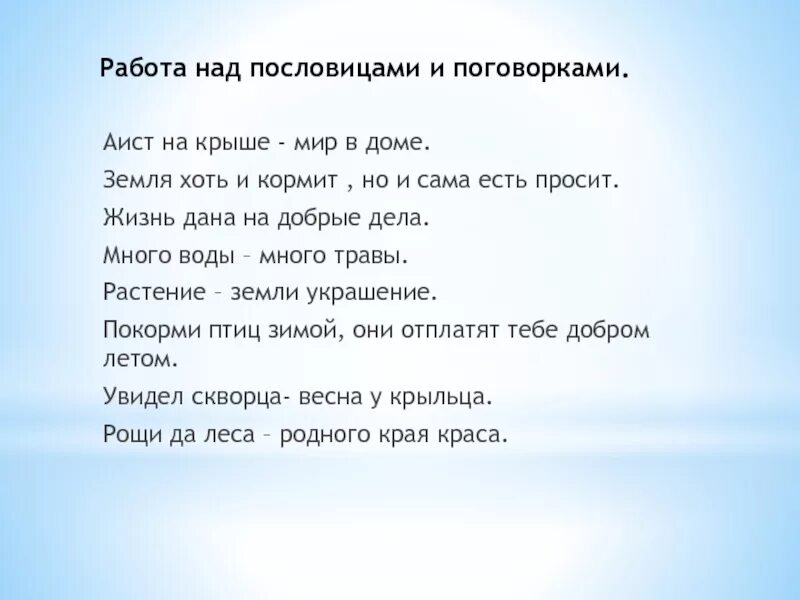 Работа над пословицами и поговорками.

Аист на крыше - мир в доме.

Земля хоть и кормит , но и сама есть просит.

Жизнь дана на добрые дела.

Много воды – много травы.

Растение – земли украшение.

Покорми птиц зимой, они отплатят тебе добром летом.

Увидел скворца- весна у крыльца.

Рощи да леса – родного края краса.